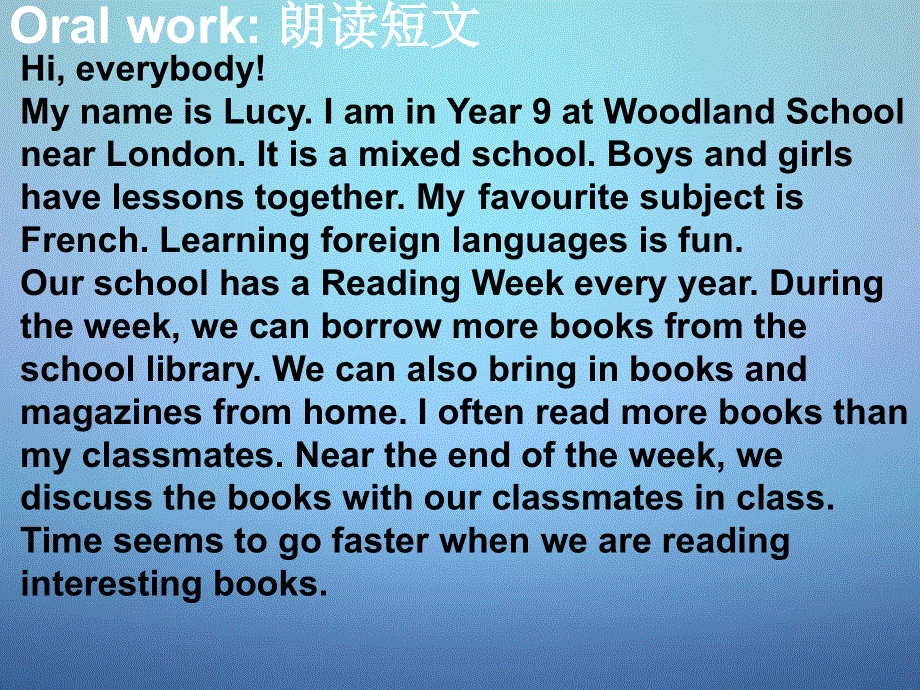 Oral work: 朗读短文

Hi, everybody!
My name is Lucy. I am in Year 9 at Woodland School near London. It is a mixed school. Boys and girls have lessons together. My favourite subject is French. Learning foreign languages is fun.
Our school has a Reading Week every year. During the week, we can borrow more books from the school library. We can also bring in books and magazines from home. I often read more books than my classmates. Near the end of the week, we discuss the books with our classmates in class. Time seems to go faster when we are reading interesting books.